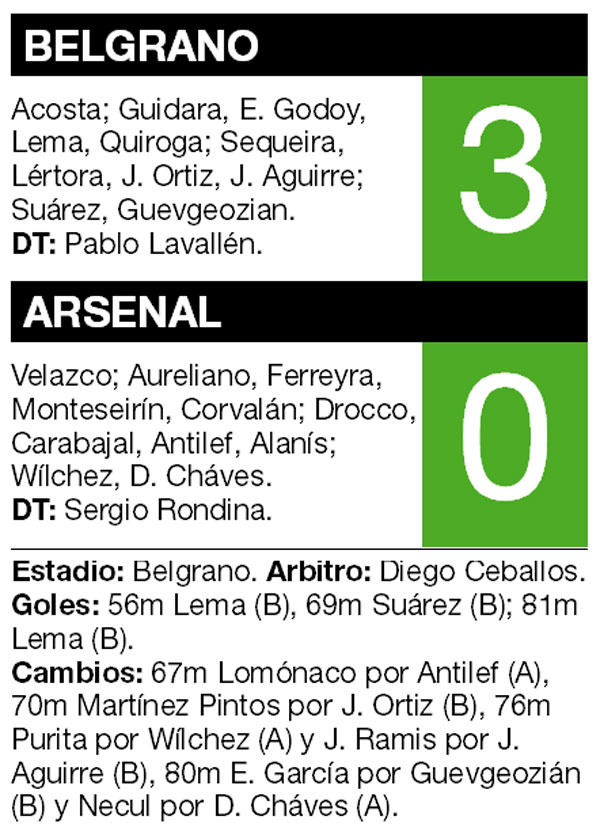 BELGRANO

Acosta; Guidara, E. Godoy, Lema, Quiroga; Sequeira, Lértora, J. Ortiz, J. Aguirre; Suárez, Guevgeozian.
DT: Pablo Lavallén.

3

ARSENAL

Velazco; Aureliano, Ferreyra, Monteseirín, Corvalán; Drocco, Carabajal, Antilef, Alanís; Wílchez, D. Cháves.
DT: Sergio Rondina.

0

Estadio: Belgrano. Arbitro: Diego Ceballos.
Goles: 56m Lema (B), 69m Suárez (B); 81m Lema (B).
Cambios: 67m Lomónaco por Antilef (A), 70m Martínez Pintos por J. Ortiz (B), 76m Purita por Wílchez (A) y J. Ramis por J. Aguirre (B), 80m E. García por Guevgeozián (B) y Necul por D. Cháves (A).